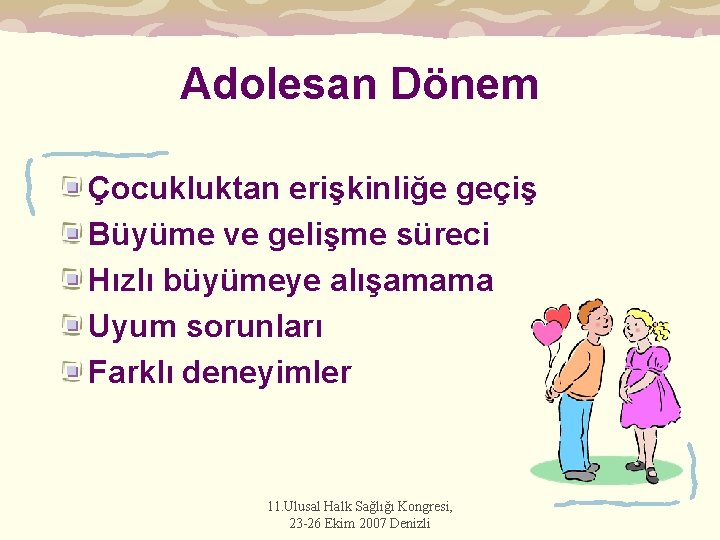 Adolesan Dönem

Çocukluktan erişkinliğe geçiş
Büyüme ve gelişme süreci
Hızlı büyümeye alışamama
Uyum sorunları
Farklı deneyimler

11.Ulusal Halk Sağlığı Kongresi, 23-26 Ekim 2007 Denizli